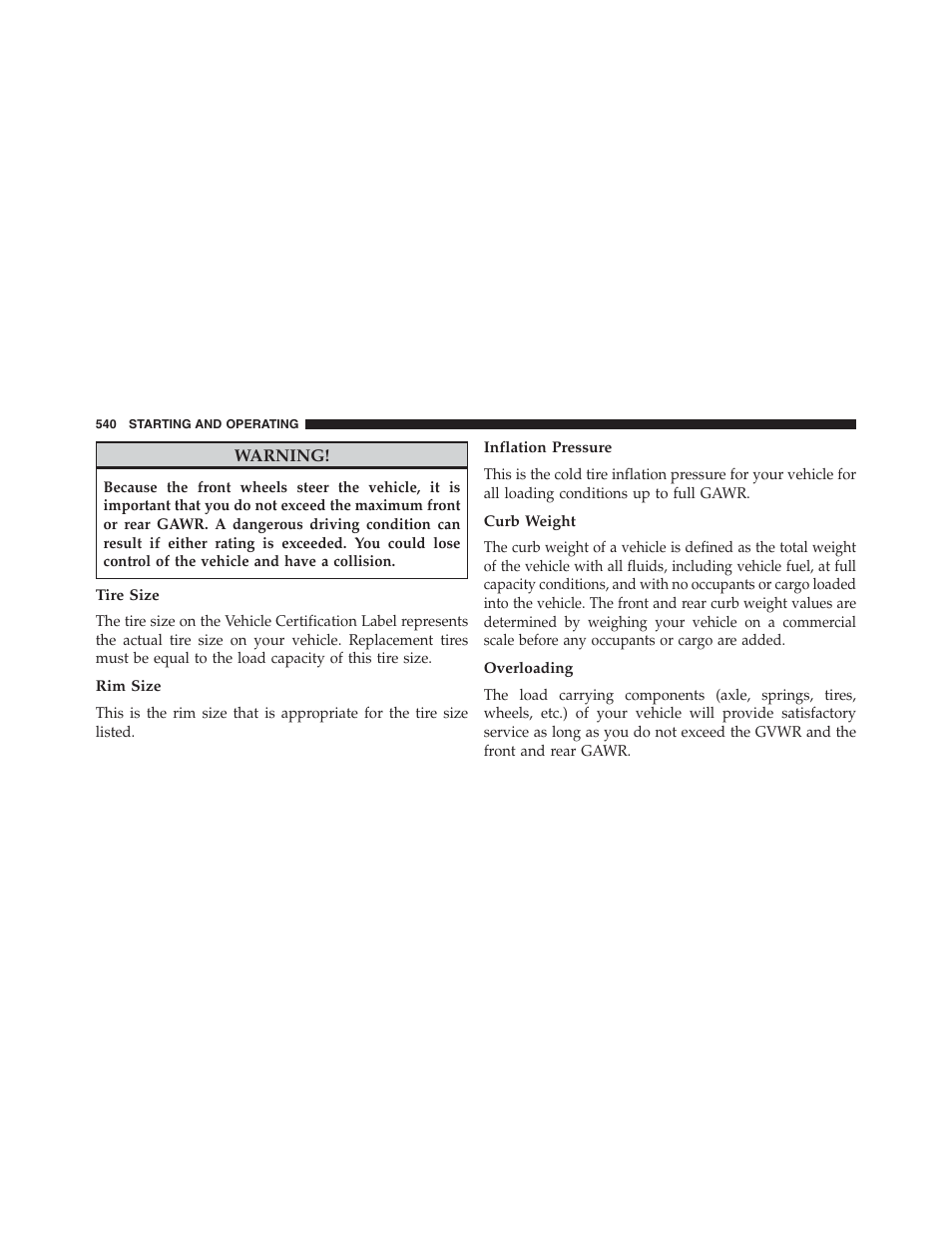 540 STARTING AND OPERATING

WARNING!

Because the front wheels steer the vehicle, it is important that you do not exceed the maximum front or rear GAWR. A dangerous driving condition can result if either rating is exceeded. You could lose control of the vehicle and have a collision.

Tire Size

The tire size on the Vehicle Certification Label represents the actual tire size on your vehicle. Replacement tires must be equal to the load capacity of this tire size.

Rim Size

This is the rim size that is appropriate for the tire size listed.

Inflation Pressure

This is the cold tire inflation pressure for your vehicle for all loading conditions up to full GAWR.

Curb Weight

The curb weight of a vehicle is defined as the total weight of the vehicle with all fluids, including vehicle fuel, at full capacity conditions, and with no occupants or cargo loaded into the vehicle. The front and rear curb weight values are determined by weighing your vehicle on a commercial scale before any occupants or cargo are added.

Overloading

The load carrying components (axle, springs, tires, wheels, etc.) of your vehicle will provide satisfactory service as long as you do not exceed the GVWR and the front and rear GAWR.